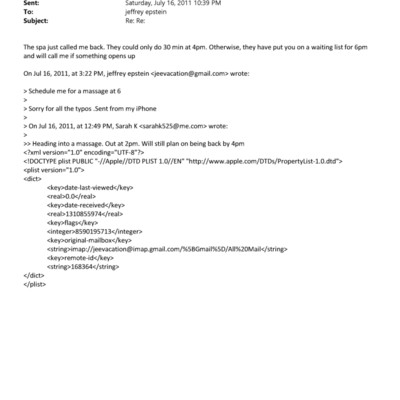 Sent: Saturday, July 16, 2011 10:39 PM
To: jeffrey epstein
Subject: Re: Re:

The spa just called me back. They could only do 30 min at 4pm. Otherwise, they have put you on a waiting list for 6pm and will call me if something opens up

On Jul 16, 2011, at 3:22 PM, jeffrey epstein <jeevacation@gmail.com> wrote:

> Schedule me for a massage at 6
>
> Sorry for all the typos .Sent from my iPhone
>
> On Jul 16, 2011, at 12:49 PM, Sarah K <sarahk525@me.com> wrote:
>
>> Heading into a massage. Out at 2pm. Will still plan on being back by 4pm
<?xml version="1.0" encoding="UTF-8"?>
<!DOCTYPE plist PUBLIC "-//Apple//DTD PLIST 1.0//EN" "http://www.apple.com/DTDs/PropertyList-1.0.dtd">
<plist version="1.0">
<dict>
<key>date-last-viewed</key>
<real>0.0</real>
<key>date-received</key>
<real>1310855974</real>
<key>flags</key>
<integer>8590195713</integer>
<key>original-mailbox</key>
<string>imap://jeevacation@imap.gmail.com/%5BGmail%5D/All%20Mail</string>
<key>remote-id</key>
<string>168364</string>
</dict>
</plist>